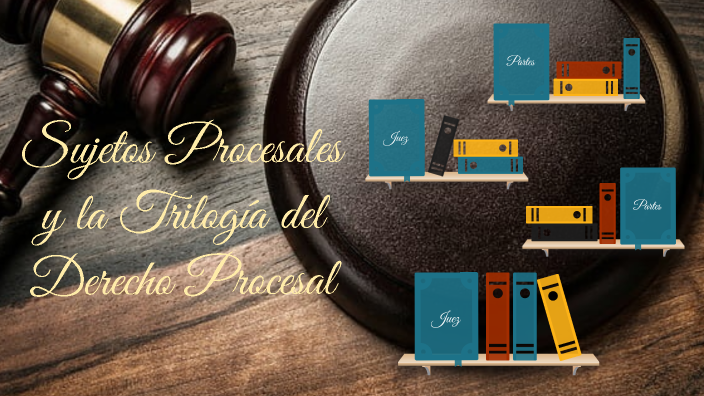 Sujetos Procesales y la Trilogía del Derecho Procesal

Partes

Juez

Partes

Juez